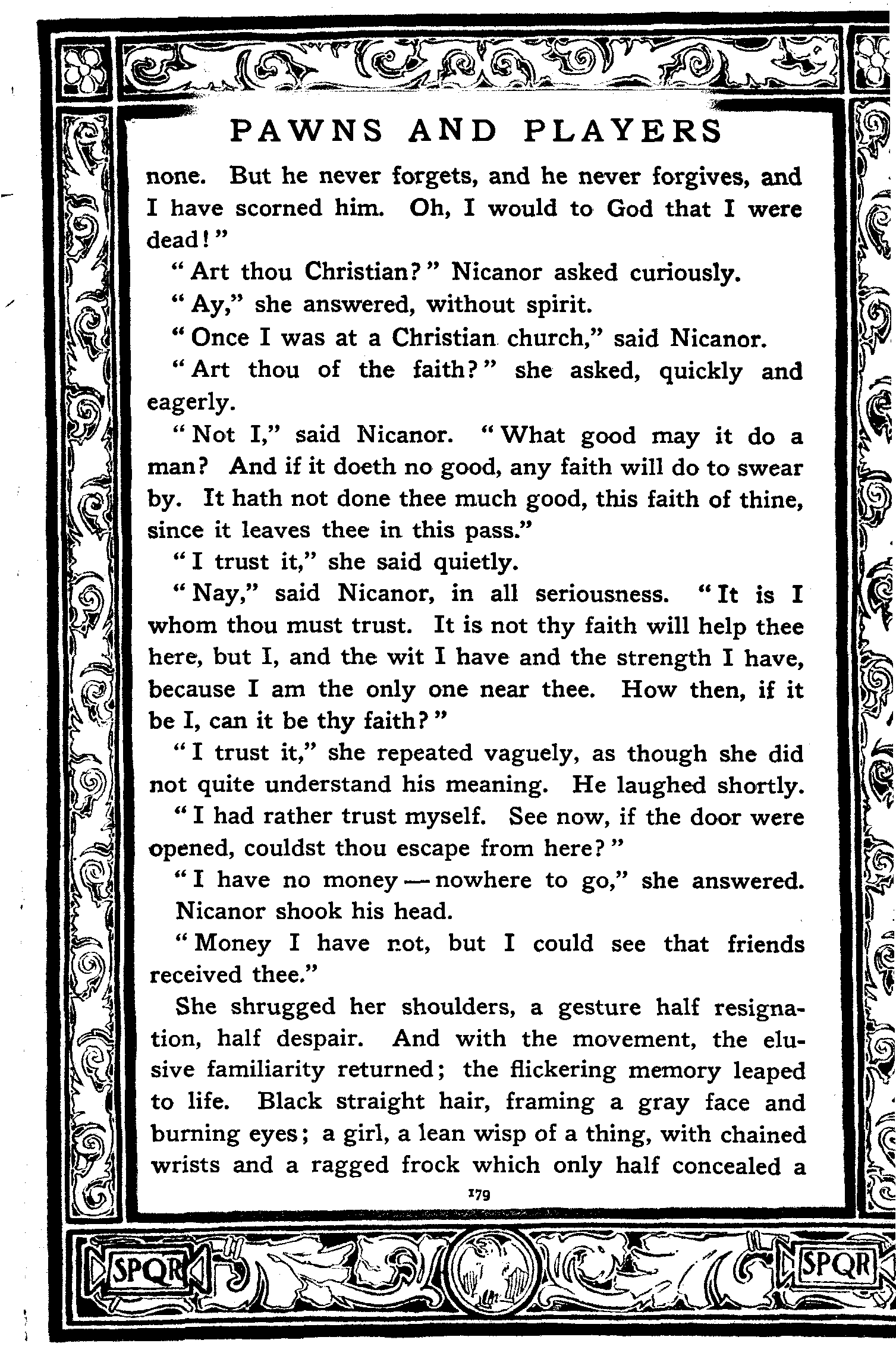 PAWNS AND PLAYERS

none. But he never forgets, and he never forgives, and I have scorned him. Oh, I would to God that I were dead!"

"Art thou Christian?" Nicanor asked curiously.

"Ay," she answered, without spirit.

"Once I was at a Christian church," said Nicanor.

"Art thou of the faith?" she asked, quickly and eagerly.

"Not I," said Nicanor. "What good may it do a man? And if it doeth no good, any faith will do to swear by. It hath not done thee much good, this faith of thine, since it leaves thee in this pass."

"I trust it," she said quietly.

"Nay," said Nicanor, in all seriousness. "It is I whom thou must trust. It is not thy faith will help thee here, but I, and the wit I have and the strength I have, because I am the only one near thee. How then, if it be I, can it be thy faith?"

"I trust it," she repeated vaguely, as though she did not quite understand his meaning. He laughed shortly.

"I had rather trust myself. See now, if the door were opened, couldst thou escape from here?"

"I have no money — nowhere to go," she answered. Nicanor shook his head.

"Money I have not, but I could see that friends received thee."

She shrugged her shoulders, a gesture half resignation, half despair. And with the movement, the elusive familiarity returned; the flickering memory leaped to life. Black straight hair, framing a gray face and burning eyes; a girl, a lean wisp of a thing, with chained wrists and a ragged frock which only half concealed a

179

SPQR SPQR